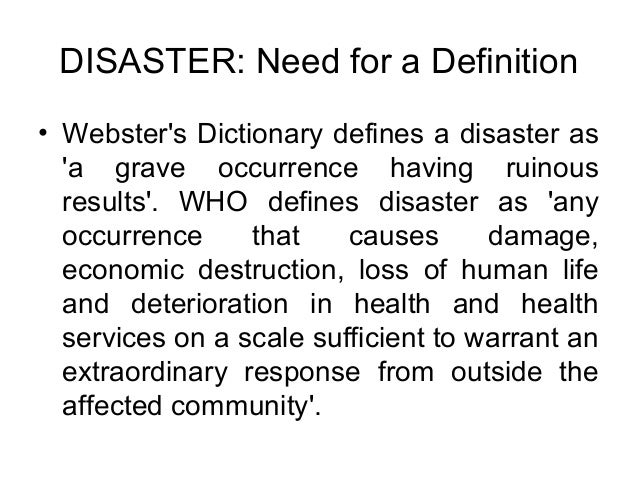 DISASTER: Need for a Definition

• Webster's Dictionary defines a disaster as 'a grave occurrence having ruinous results'. WHO defines disaster as 'any occurrence that causes damage, economic destruction, loss of human life and deterioration in health and health services on a scale sufficient to warrant an extraordinary response from outside the affected community'.